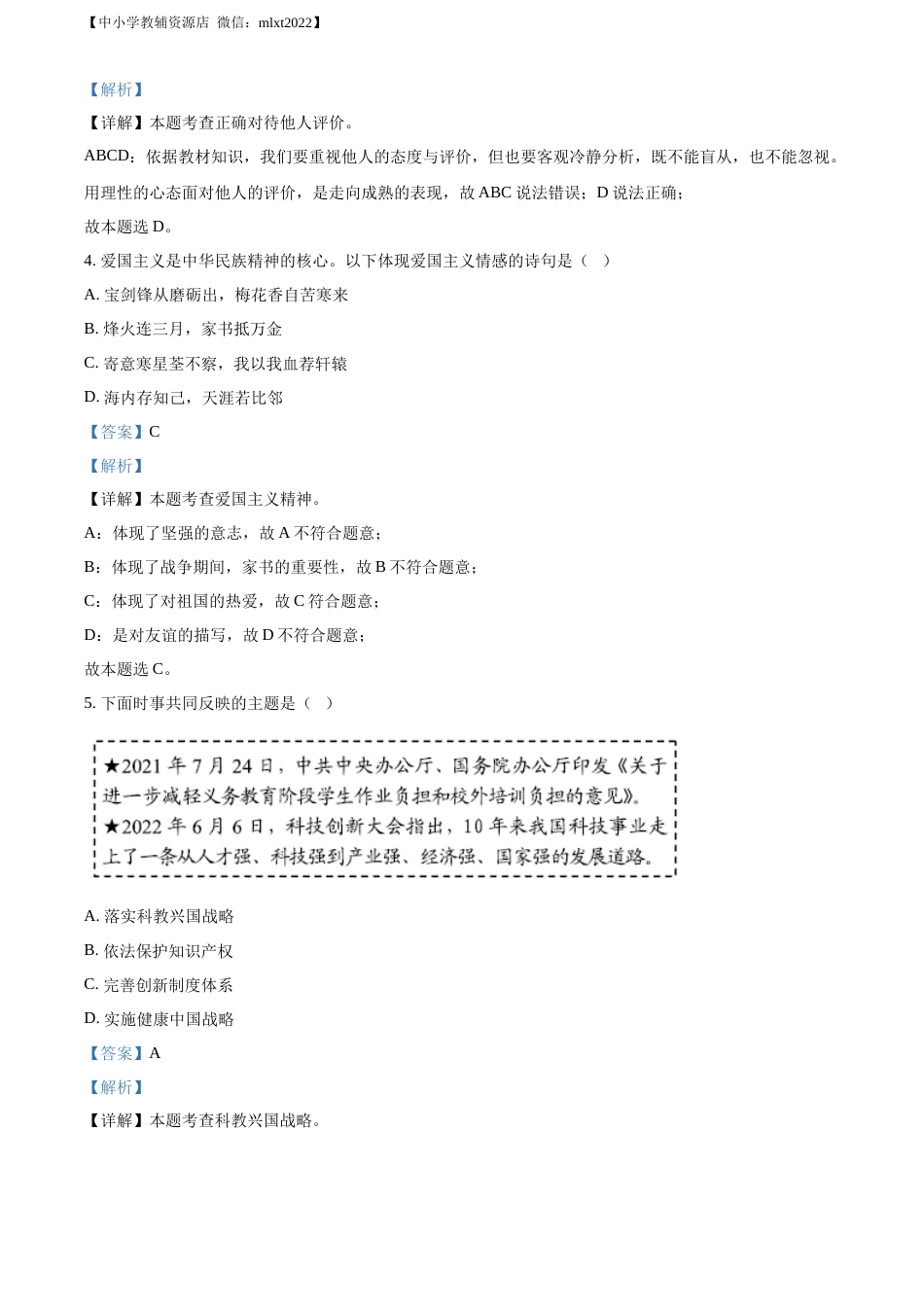 【中小学教辅资源店 微信：mlxt2022】

【解析】

【详解】本题考查正确对待他人评价。

ABCD：依据教材知识，我们要重视他人的态度与评价，但也要客观冷静分析，既不能盲从，也不能忽视。用理性的心态面对他人的评价，是走向成熟的表现，故 ABC 说法错误；D 说法正确；

故本题选 D。

4. 爱国主义是中华民族精神的核心。以下体现爱国主义情感的诗句是（ ）

A. 宝剑锋从磨砺出，梅花香自苦寒来

B. 烽火连三月，家书抵万金

C. 寄意寒星荃不察，我以我血荐轩辕

D. 海内存知己，天涯若比邻

【答案】C

【解析】

【详解】本题考查爱国主义精神。

A：体现了坚强的意志，故 A 不符合题意；

B：体现了战争期间，家书的重要性，故 B 不符合题意；

C：体现了对祖国的热爱，故 C 符合题意；

D：是对友谊的描写，故 D 不符合题意；

故本题选 C。

5. 下面时事共同反映的主题是（ ）

★2021 年 7 月 24 日，中共中央办公厅、国务院办公厅印发《关于进一步减轻义务教育阶段学生作业负担和校外培训负担的意见》。
★2022 年 6 月 6 日，科技创新大会指出，10 年来我国科技事业走上了一条从人才强、科技强到产业强、经济强、国家强的发展道路。

A. 落实科教兴国战略

B. 依法保护知识产权

C. 完善创新制度体系

D. 实施健康中国战略

【答案】A

【解析】

【详解】本题考查科教兴国战略。